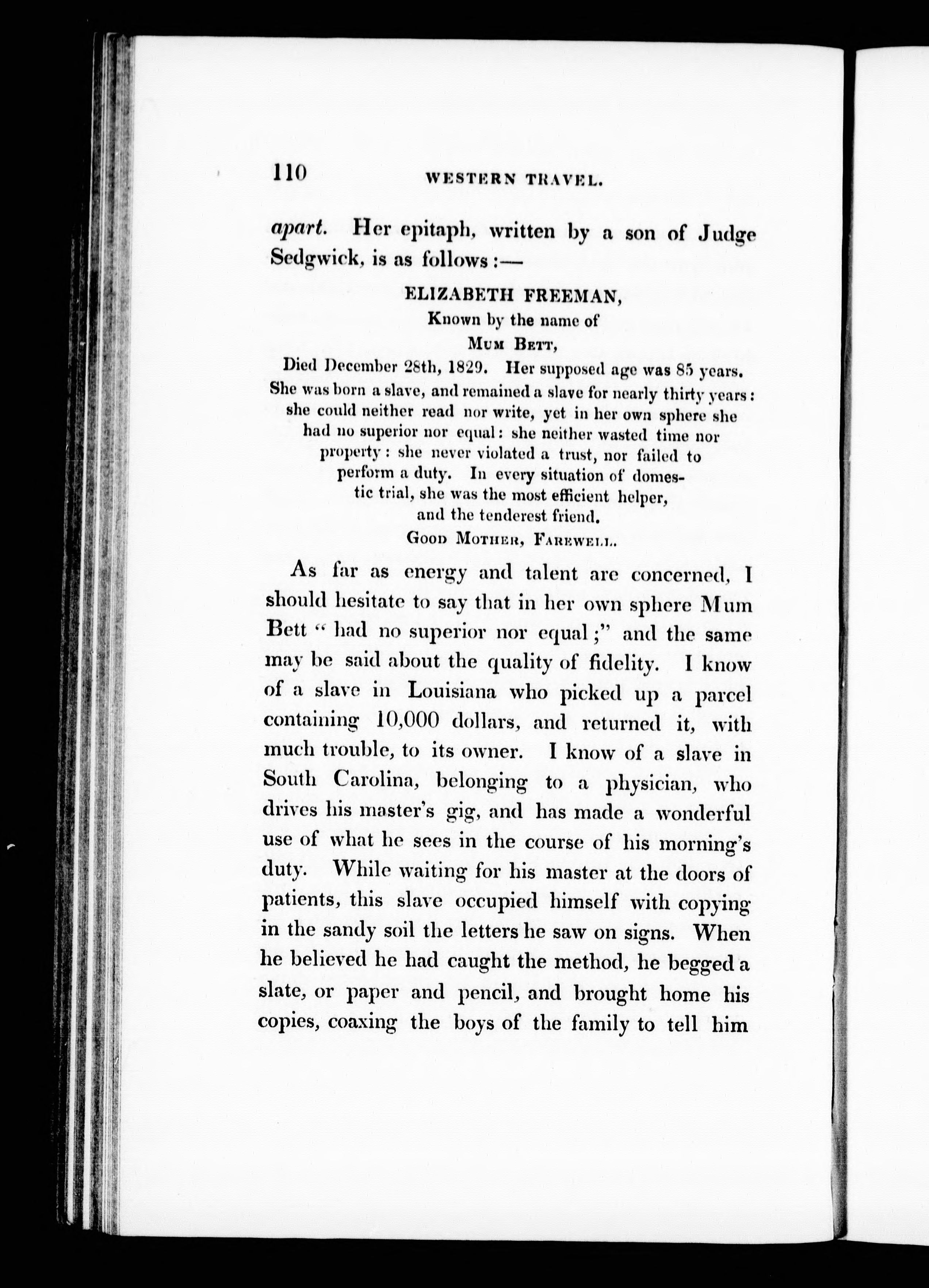 110 WESTERN TRAVEL.

apart. Her epitaph, written by a son of Judge Sedgwick, is as follows:—

ELIZABETH FREEMAN,
Known by the name of
MUM BETT,
Died December 28th, 1829. Her supposed age was 85 years.
She was born a slave, and remained a slave for nearly thirty years: she could neither read nor write, yet in her own sphere she had no superior nor equal: she neither wasted time nor property: she never violated a trust, nor failed to perform a duty. In every situation of domestic trial, she was the most efficient helper, and the tenderest friend.
GOOD MOTHER, FAREWELL.

As far as energy and talent are concerned, I should hesitate to say that in her own sphere Mum Bett "had no superior nor equal;" and the same may be said about the quality of fidelity. I know of a slave in Louisiana who picked up a parcel containing 10,000 dollars, and returned it, with much trouble, to its owner. I know of a slave in South Carolina, belonging to a physician, who drives his master's gig, and has made a wonderful use of what he sees in the course of his morning's duty. While waiting for his master at the doors of patients, this slave occupied himself with copying in the sandy soil the letters he saw on signs. When he believed he had caught the method, he begged a slate, or paper and pencil, and brought home his copies, coaxing the boys of the family to tell him